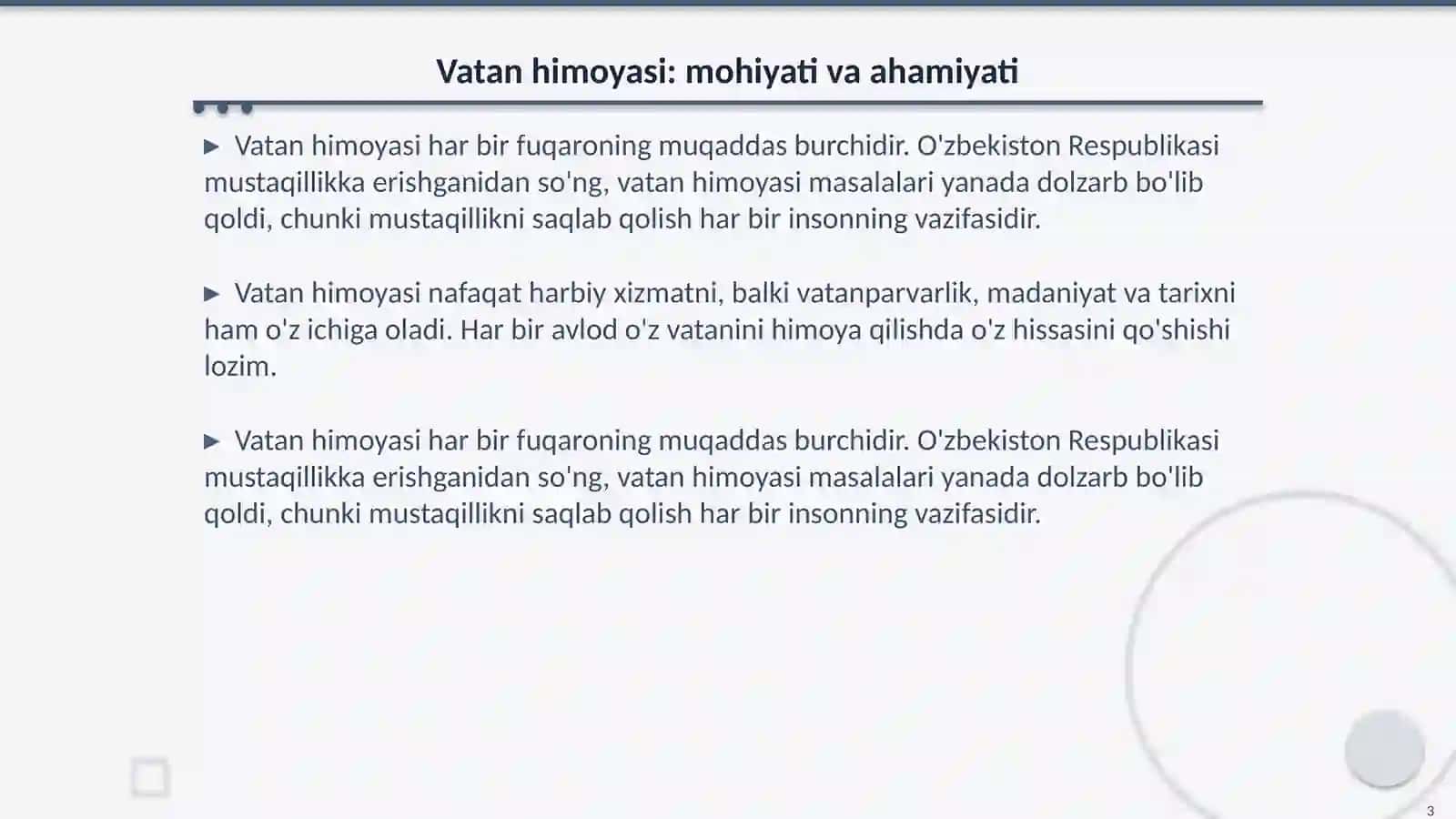 Vatan himoyasi: mohiyati va ahamiyati

▶ Vatan himoyasi har bir fuqaroning muqaddas burchidir. O'zbekiston Respublikasi mustaqillikka erishganidan so'ng, vatan himoyasi masalalari yanada dolzarb bo'lib qoldi, chunki mustaqillikni saqlab qolish har bir insonning vazifasidir.

▶ Vatan himoyasi nafaqat harbiy xizmatni, balki vatanparvarlik, madaniyat va tarixni ham o'z ichiga oladi. Har bir avlod o'z vatanini himoya qilishda o'z hissasini qo'shishi lozim.

▶ Vatan himoyasi har bir fuqaroning muqaddas burchidir. O'zbekiston Respublikasi mustaqillikka erishganidan so'ng, vatan himoyasi masalalari yanada dolzarb bo'lib qoldi, chunki mustaqillikni saqlab qolish har bir insonning vazifasidir.

3